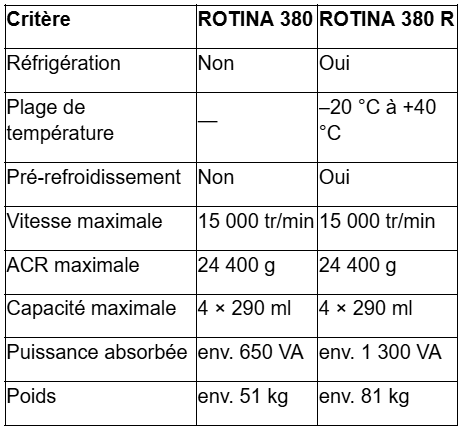 | Critère | ROTINA 380 | ROTINA 380 R |
|---|---|---|
| Réfrigération | Non | Oui |
| Plage de température | — | –20 °C à +40 °C |
| Pré-refroidissement | Non | Oui |
| Vitesse maximale | 15 000 tr/min | 15 000 tr/min |
| ACR maximale | 24 400 g | 24 400 g |
| Capacité maximale | 4 × 290 ml | 4 × 290 ml |
| Puissance absorbée | env. 650 VA | env. 1 300 VA |
| Poids | env. 51 kg | env. 81 kg |